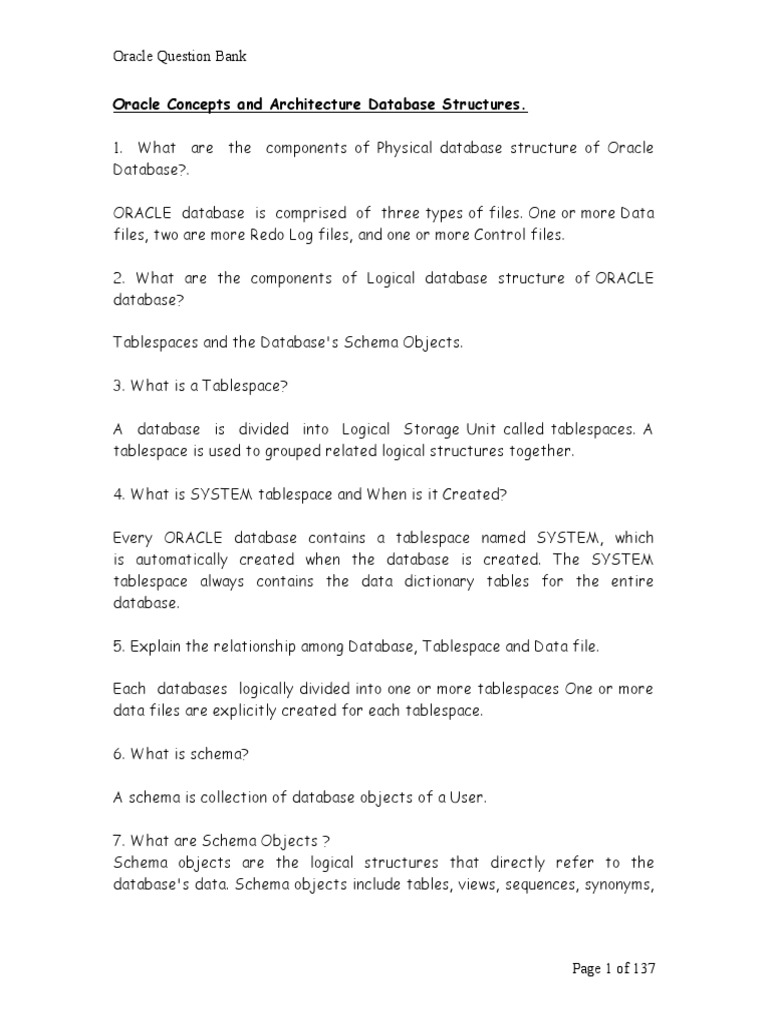 Oracle Question Bank

Oracle Concepts and Architecture Database Structures.

1. What are the components of Physical database structure of Oracle Database?.

ORACLE database is comprised of three types of files. One or more Data files, two are more Redo Log files, and one or more Control files.

2. What are the components of Logical database structure of ORACLE database?

Tablespaces and the Database's Schema Objects.

3. What is a Tablespace?

A database is divided into Logical Storage Unit called tablespaces. A tablespace is used to grouped related logical structures together.

4. What is SYSTEM tablespace and When is it Created?

Every ORACLE database contains a tablespace named SYSTEM, which is automatically created when the database is created. The SYSTEM tablespace always contains the data dictionary tables for the entire database.

5. Explain the relationship among Database, Tablespace and Data file.

Each databases logically divided into one or more tablespaces One or more data files are explicitly created for each tablespace.

6. What is schema?

A schema is collection of database objects of a User.

7. What are Schema Objects ?
Schema objects are the logical structures that directly refer to the database's data. Schema objects include tables, views, sequences, synonyms,

Page 1 of 137